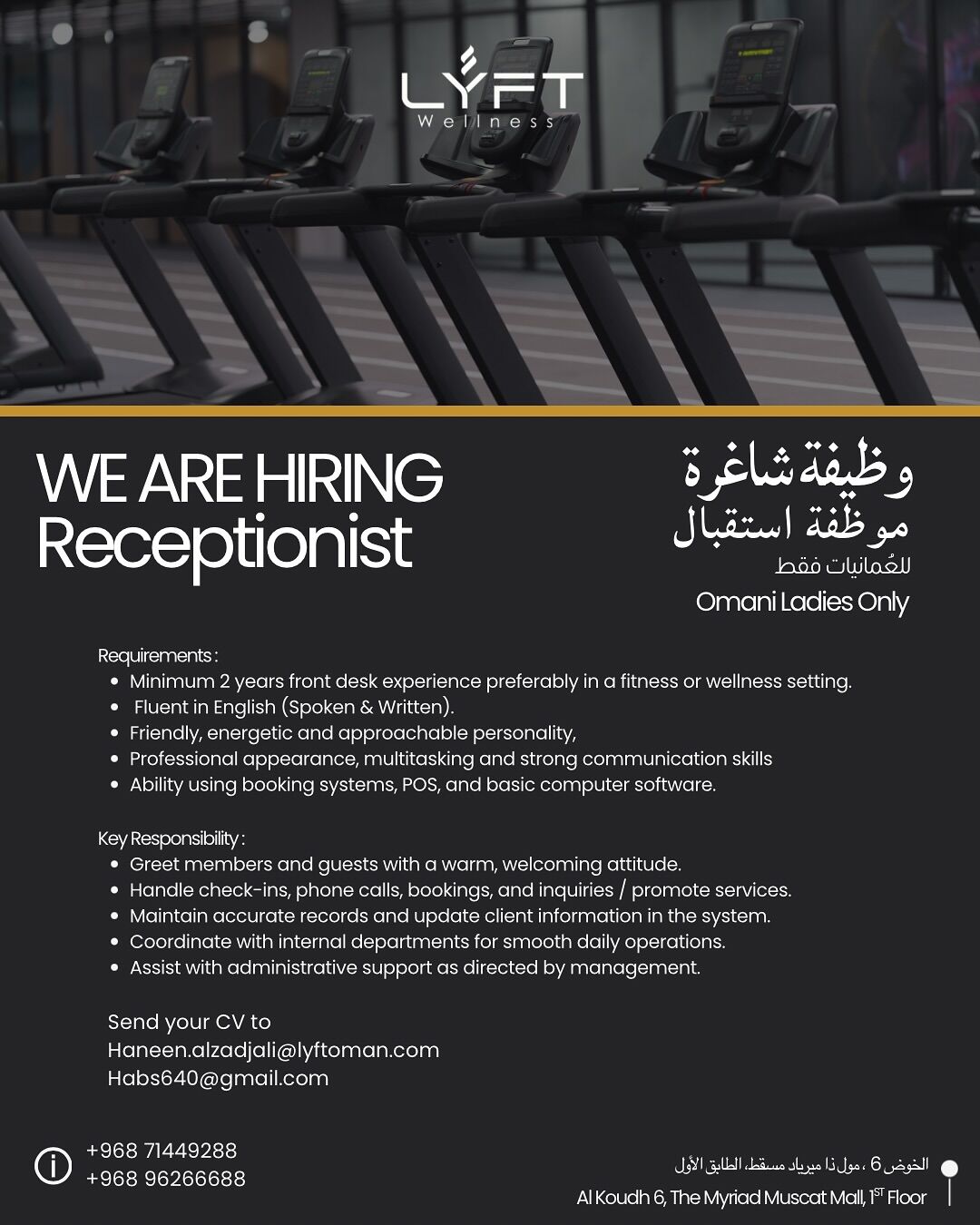 LYFT
Wellness

WE ARE HIRING
Receptionist

وظيفة شاغرة
موظفة استقبال
للعُمانيات فقط
Omani Ladies Only

Requirements :
- Minimum 2 years front desk experience preferably in a fitness or wellness setting.
- Fluent in English (Spoken & Written).
- Friendly, energetic and approachable personality,
- Professional appearance, multitasking and strong communication skills
- Ability using booking systems, POS, and basic computer software.

Key Responsibility :
- Greet members and guests with a warm, welcoming attitude.
- Handle check-ins, phone calls, bookings, and inquiries / promote services.
- Maintain accurate records and update client information in the system.
- Coordinate with internal departments for smooth daily operations.
- Assist with administrative support as directed by management.

Send your CV to
Haneen.alzadjali@lyftoman.com
Habs640@gmail.com

+968 71449288
+968 96266688

الخوض 6 ، مول ذا ميرياد مسقط، الطابق الأول
Al Koudh 6, The Myriad Muscat Mall, 1$^{ST}$ Floor